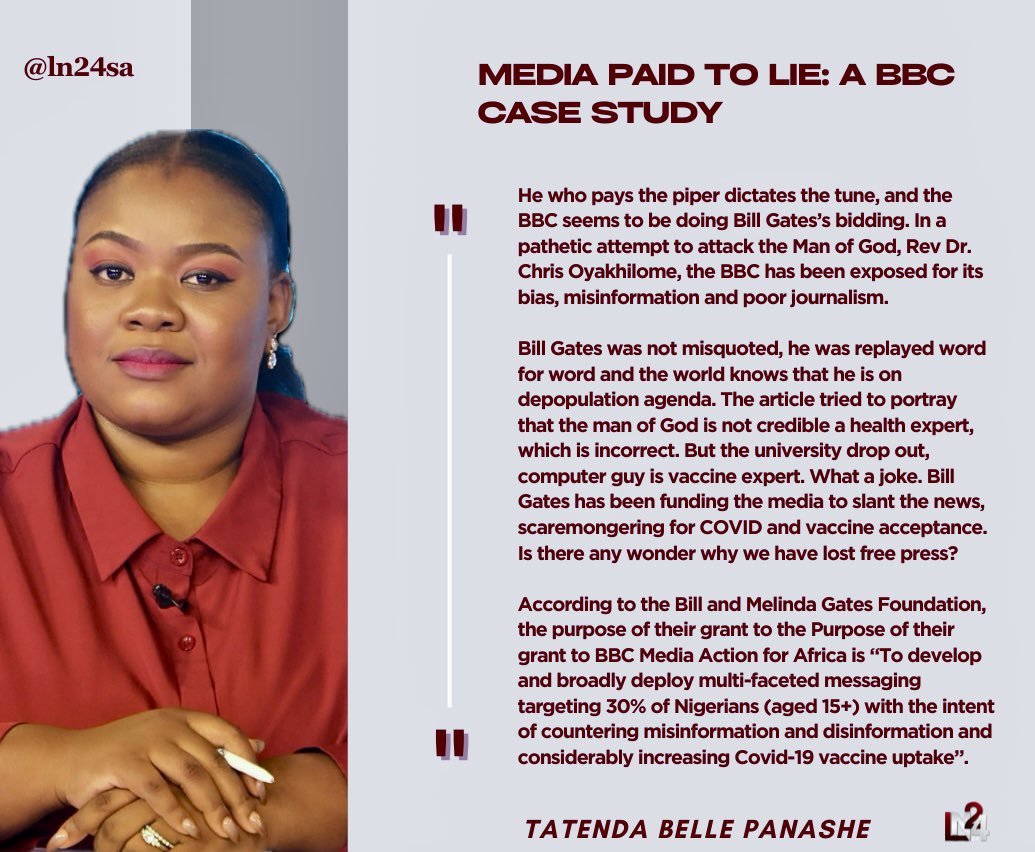 @ln24sa

MEDIA PAID TO LIE: A BBC CASE STUDY

"

He who pays the piper dictates the tune, and the BBC seems to be doing Bill Gates's bidding. In a pathetic attempt to attack the Man of God, Rev Dr. Chris Oyakhilome, the BBC has been exposed for its bias, misinformation and poor journalism.

Bill Gates was not misquoted, he was replayed word for word and the world knows that he is on depopulation agenda. The article tried to portray that the man of God is not credible a health expert, which is incorrect. But the university drop out, computer guy is vaccine expert. What a joke. Bill Gates has been funding the media to slant the news, scaremongering for COVID and vaccine acceptance. Is there any wonder why we have lost free press?

According to the Bill and Melinda Gates Foundation, the purpose of their grant to the Purpose of their grant to BBC Media Action for Africa is "To develop and broadly deploy multi-faceted messaging targeting 30% of Nigerians (aged 15+) with the intent of countering misinformation and disinformation and considerably increasing Covid-19 vaccine uptake".

"

TATENDA BELLE PANASHE

LN24